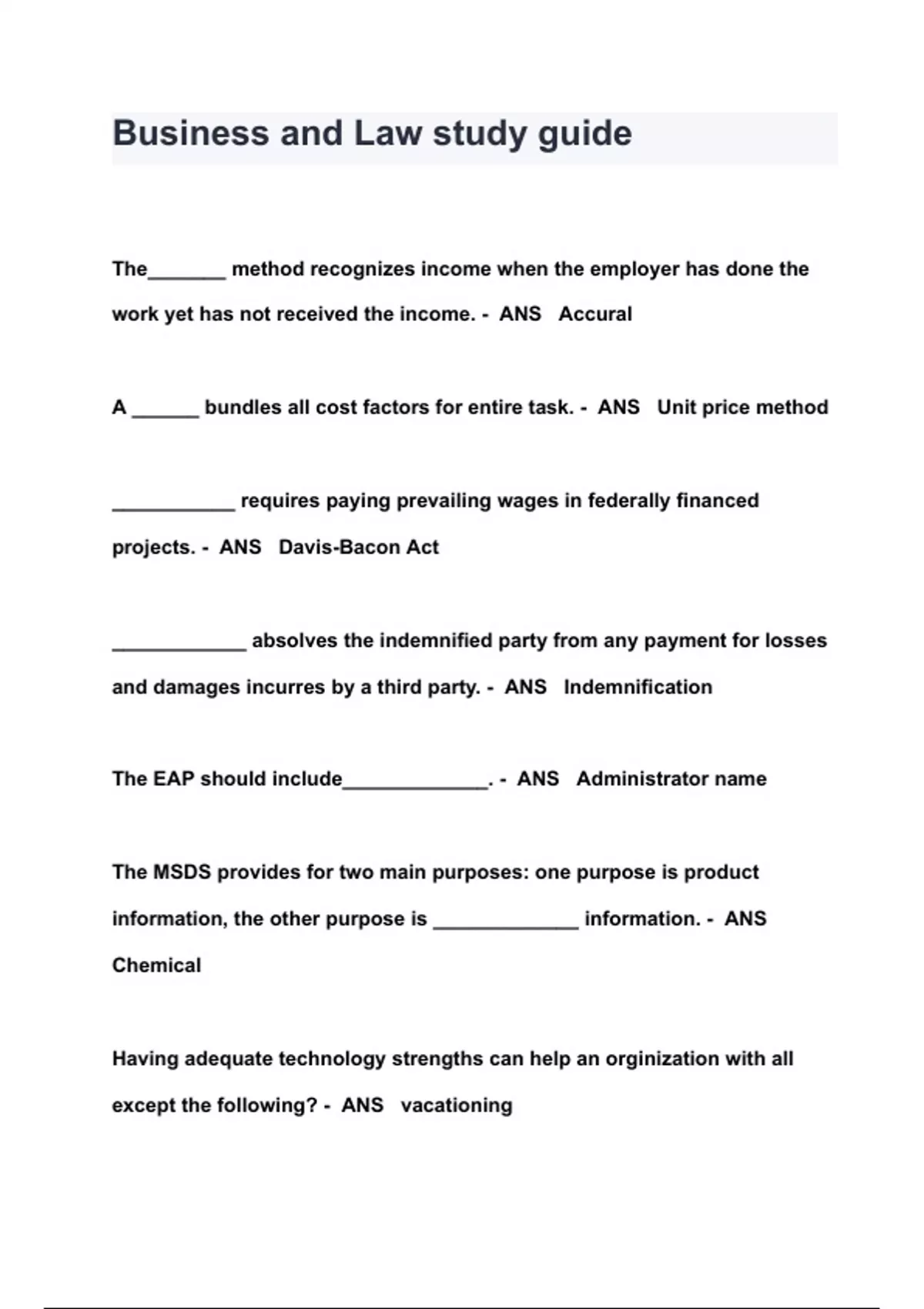 Business and Law study guide

The_______ method recognizes income when the employer has done the work yet has not received the income. - ANS Accural

A ______ bundles all cost factors for entire task. - ANS Unit price method

___________ requires paying prevailing wages in federally financed projects. - ANS Davis-Bacon Act

____________ absolves the indemnified party from any payment for losses and damages incurres by a third party. - ANS Indemnification

The EAP should include_____________. - ANS Administrator name

The MSDS provides for two main purposes: one purpose is product information, the other purpose is _____________ information. - ANS Chemical

Having adequate technology strengths can help an orginization with all except the following? - ANS vacationing